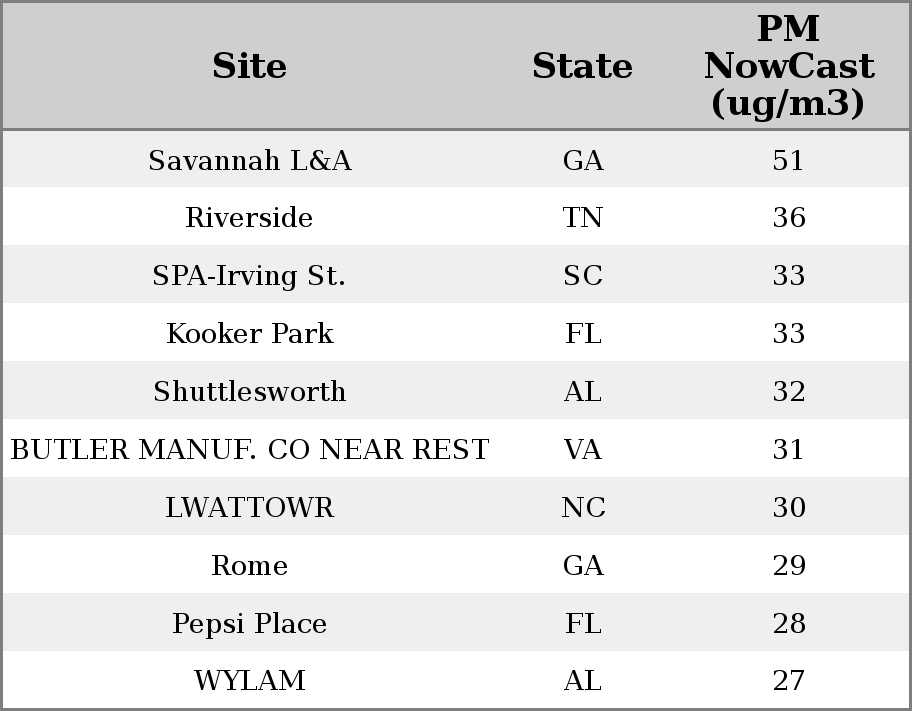 | Site | State | PM NowCast (ug/m3) |
|---|---|---|
| Savannah L&A | GA | 51 |
| Riverside | TN | 36 |
| SPA-Irving St. | SC | 33 |
| Kooker Park | FL | 33 |
| Shuttlesworth | AL | 32 |
| BUTLER MANUF. CO NEAR REST | VA | 31 |
| LWATTOWR | NC | 30 |
| Rome | GA | 29 |
| Pepsi Place | FL | 28 |
| WYLAM | AL | 27 |